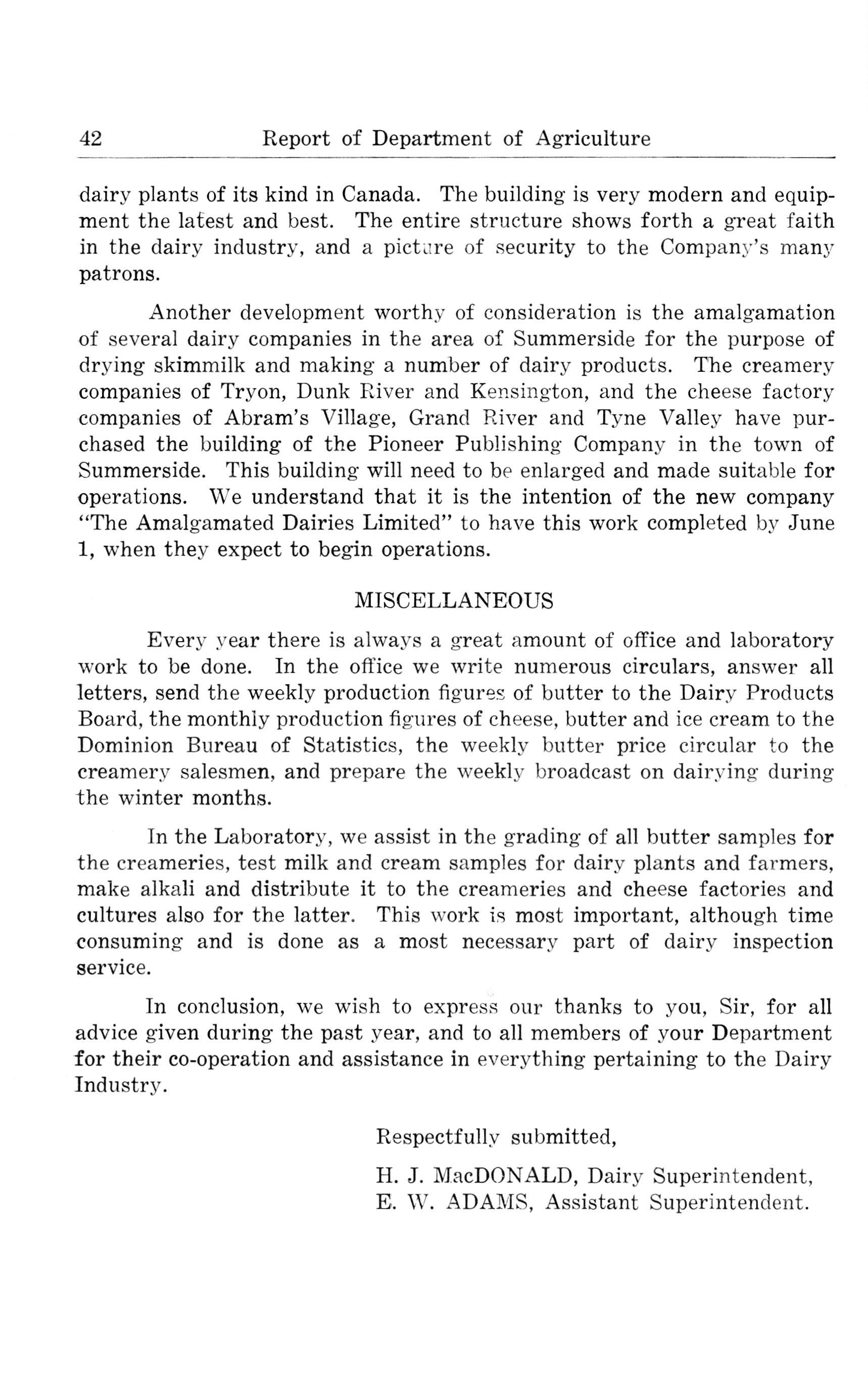 42 Report of Department of Agriculture

dairy plants of its kind in Canada. The building is very modern and equipment the latest and best. The entire structure shows forth a great faith in the dairy industry, and a picture of security to the Company's many patrons.

Another development worthy of consideration is the amalgamation of several dairy companies in the area of Summerside for the purpose of drying skimmilk and making a number of dairy products. The creamery companies of Tryon, Dunk River and Kensington, and the cheese factory companies of Abram's Village, Grand River and Tyne Valley have purchased the building of the Pioneer Publishing Company in the town of Summerside. This building will need to be enlarged and made suitable for operations. We understand that it is the intention of the new company "The Amalgamated Dairies Limited" to have this work completed by June 1, when they expect to begin operations.

MISCELLANEOUS

Every year there is always a great amount of office and laboratory work to be done. In the office we write numerous circulars, answer all letters, send the weekly production figures of butter to the Dairy Products Board, the monthly production figures of cheese, butter and ice cream to the Dominion Bureau of Statistics, the weekly butter price circular to the creamery salesmen, and prepare the weekly broadcast on dairying during the winter months.

In the Laboratory, we assist in the grading of all butter samples for the creameries, test milk and cream samples for dairy plants and farmers, make alkali and distribute it to the creameries and cheese factories and cultures also for the latter. This work is most important, although time consuming and is done as a most necessary part of dairy inspection service.

In conclusion, we wish to express our thanks to you, Sir, for all advice given during the past year, and to all members of your Department for their co-operation and assistance in everything pertaining to the Dairy Industry.

Respectfully submitted,

H. J. MacDONALD, Dairy Superintendent,
E. W. ADAMS, Assistant Superintendent.